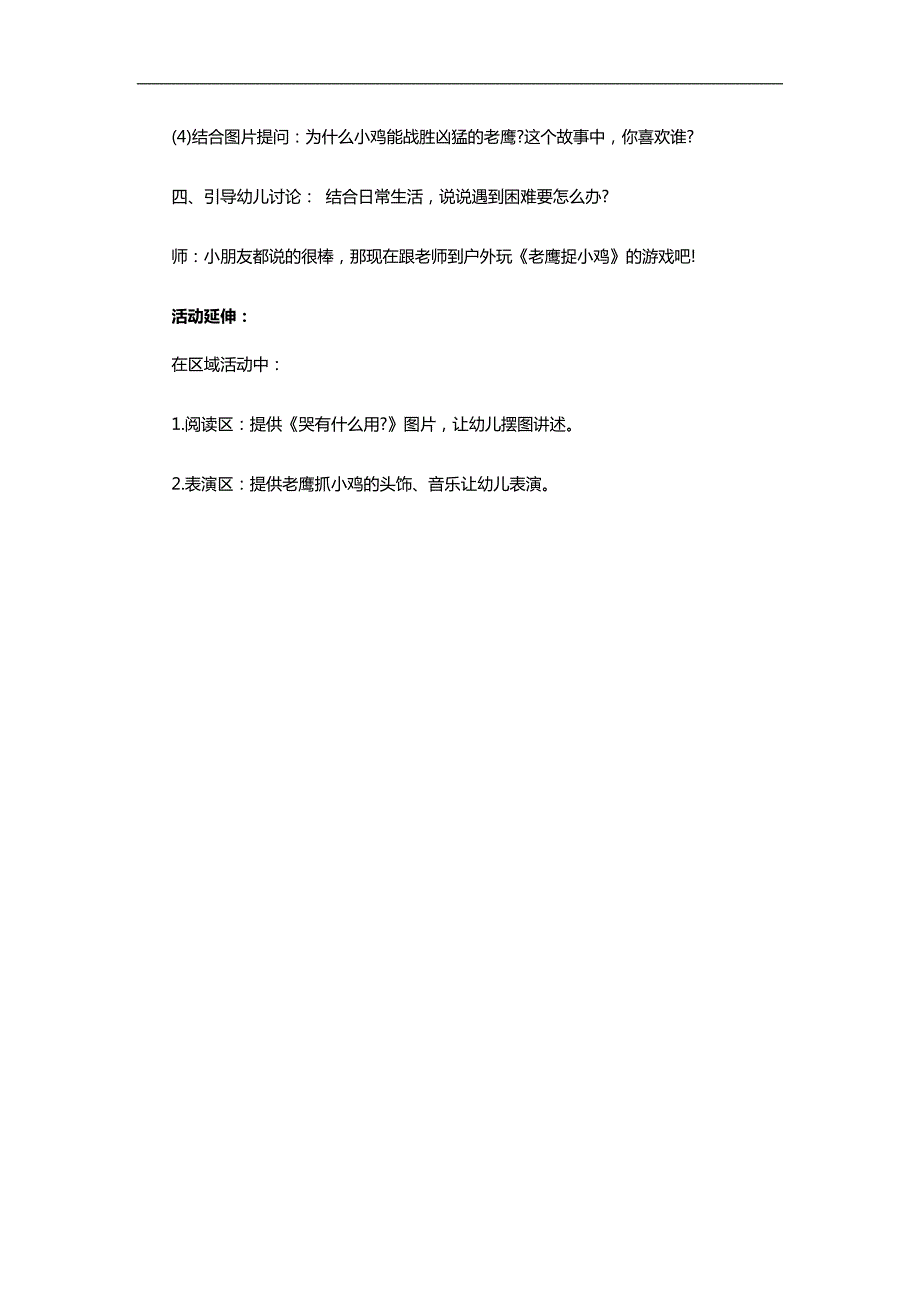 (4)结合图片提问：为什么小鸡能战胜凶猛的老鹰?这个故事中，你喜欢谁?

四、引导幼儿讨论： 结合日常生活，说说遇到困难要怎么办?

师：小朋友都说的很棒，那现在跟老师到户外玩《老鹰捉小鸡》的游戏吧!

活动延伸：

在区域活动中：

1.阅读区：提供《哭有什么用?》图片，让幼儿摆图讲述。

2.表演区：提供老鹰抓小鸡的头饰、音乐让幼儿表演。